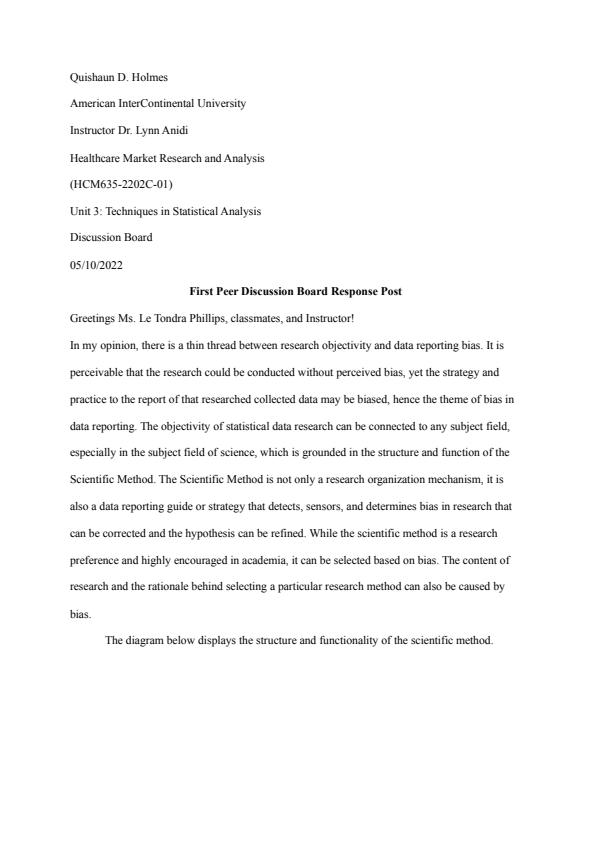 Quishaun D. Holmes

American InterContinental University

Instructor Dr. Lynn Anidi

Healthcare Market Research and Analysis

(HCM635-2202C-01)

Unit 3: Techniques in Statistical Analysis

Discussion Board

05/10/2022

First Peer Discussion Board Response Post

Greetings Ms. Le Tondra Phillips, classmates, and Instructor!

In my opinion, there is a thin thread between research objectivity and data reporting bias. It is perceivable that the research could be conducted without perceived bias, yet the strategy and practice to the report of that researched collected data may be biased, hence the theme of bias in data reporting. The objectivity of statistical data research can be connected to any subject field, especially in the subject field of science, which is grounded in the structure and function of the Scientific Method. The Scientific Method is not only a research organization mechanism, it is also a data reporting guide or strategy that detects, sensors, and determines bias in research that can be corrected and the hypothesis can be refined. While the scientific method is a research preference and highly encouraged in academia, it can be selected based on bias. The content of research and the rationale behind selecting a particular research method can also be caused by bias.

The diagram below displays the structure and functionality of the scientific method.